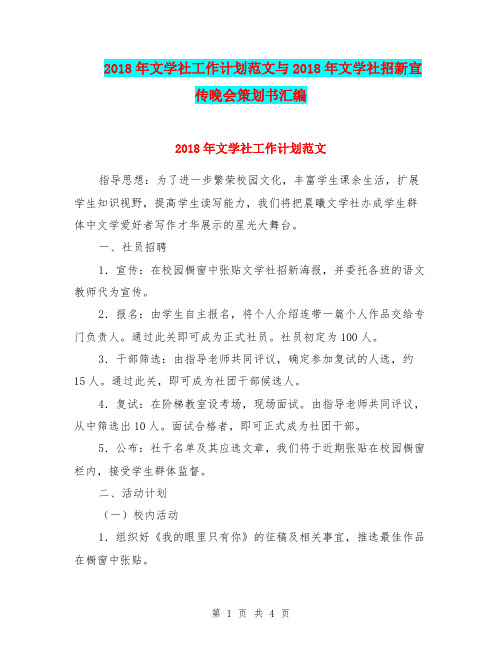 2018年文学社工作计划范文与2018年文学社招新宣传晚会策划书汇编

2018年文学社工作计划范文

指导思想：为了进一步繁荣校园文化，丰富学生课余生活，扩展学生知识视野，提高学生读写能力，我们将把晨曦文学社办成学生群体中文学爱好者写作才华展示的星光大舞台。

一、社员招聘

1．宣传：在校园橱窗中张贴文学社招新海报，并委托各班的语文教师代为宣传。

2．报名：由学生自主报名，将个人介绍连带一篇个人作品交给专门负责人。通过此关即可成为正式社员。社员初定为100人。

3．干部筛选：由指导老师共同评议，确定参加复试的人选，约15人。通过此关，即可成为社团干部候选人。

4．复试：在阶梯教室设考场，现场面试。由指导老师共同评议，从中筛选出10人。面试合格者，即可正式成为社团干部。

5．公布：社干名单及其应选文章，我们将于近期张贴在校园橱窗栏内，接受学生群体监督。

二、活动计划

（一）校内活动

1．组织好《我的眼里只有你》的征稿及相关事宜，推选最佳作品在橱窗中张贴。

第 1 页 共 4 页